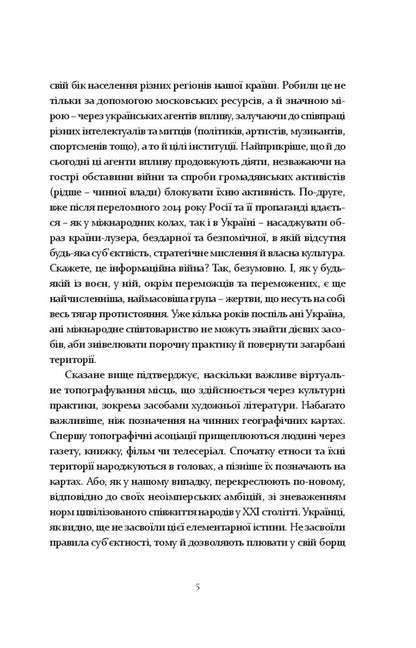 свій бік населення різних регіонів нашої країни. Робили це не тільки за допомогою московських ресурсів, а й значною мірою – через українських агентів впливу, залучаючи до співпраці різних інтелектуалів та митців (політиків, артистів, музикантів, спортсменів тощо), а то й цілі інституції. Найприкріше, що й до сьогодні ці агенти впливу продовжують діяти, незважаючи на гострі обставини війни та спроби громадянських активістів (рідше – чинної влади) блокувати їхню активність. По-друге, вже після переломного 2014 року Росії та її пропаганді вдається – як у міжнародних колах, так і в Україні – насаджувати образ країни-лузера, бездарної та безпомічної, в якій відсутня будь-яка суб'єктність, стратегічне мислення й власна культура. Скажете, це інформаційна війна? Так, безумовно. І, як у будь-якій із воєн, у ній, окрім переможців та переможених, є ще найчисленніша, наймасовіша група – жертви, що несуть на собі весь тягар протистояння. Уже кілька років поспіль ані Україна, ані міжнародне співтовариство не можуть знайти дієвих засобів, аби знівелювати порочну практику й повернути загарбані території.

Сказане вище підтверджує, наскільки важливе віртуальне топографування місць, що здійснюється через культурні практики, зокрема засобами художньої літератури. Набагато важливіше, ніж позначення на чинних географічних картах. Спершу топографічні асоціації прищеплюються людині через газету, книжку, фільм чи телесеріал. Спочатку етноси та їхні території народжуються в головах, а пізніше їх позначають на картах. Або, як у нашому випадку, перекреслюють по-новому, відповідно до своїх неоімперських амбіцій, зі зневаженням норм цивілізованого співжиття народів у XXI столітті. Українці, як видно, ще не засвоїли цієї елементарної істини. Не засвоїли правила суб'єктності, тому й дозволяють плювати у свій борщ

5